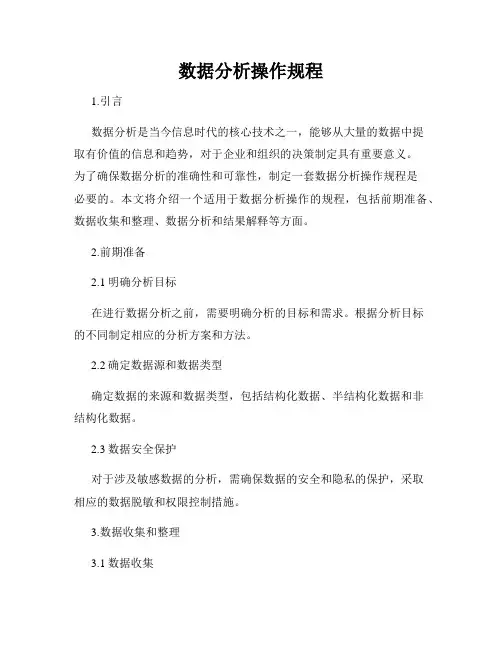 数据分析操作规程

1.引言

数据分析是当今信息时代的核心技术之一，能够从大量的数据中提取有价值的信息和趋势，对于企业和组织的决策制定具有重要意义。为了确保数据分析的准确性和可靠性，制定一套数据分析操作规程是必要的。本文将介绍一个适用于数据分析操作的规程，包括前期准备、数据收集和整理、数据分析和结果解释等方面。

2.前期准备

2.1 明确分析目标

在进行数据分析之前，需要明确分析的目标和需求。根据分析目标的不同制定相应的分析方案和方法。

2.2 确定数据源和数据类型

确定数据的来源和数据类型，包括结构化数据、半结构化数据和非结构化数据。

2.3 数据安全保护

对于涉及敏感数据的分析，需确保数据的安全和隐私的保护，采取相应的数据脱敏和权限控制措施。

3.数据收集和整理

3.1 数据收集